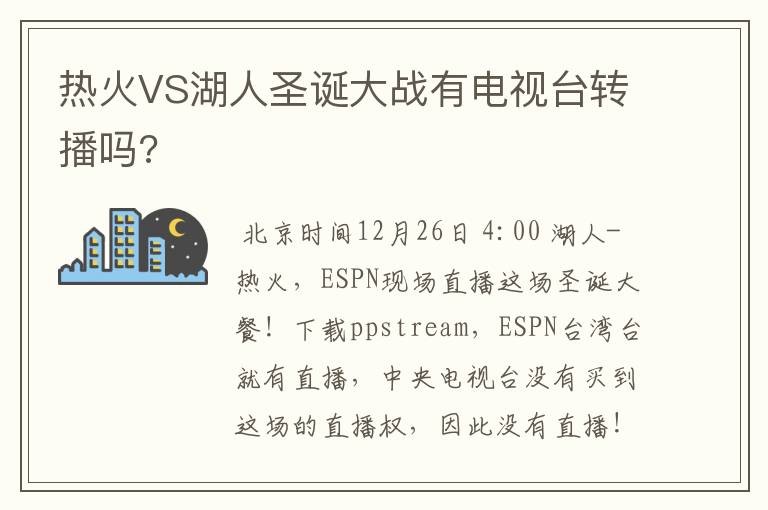 热火VS湖人圣诞大战有电视台转播吗?

北京时间12月26日 4:00 湖人-热火，ESPN现场直播这场圣诞大餐！下载ppstream，ESPN台湾台就有直播，中央电视台没有买到这场的直播权，因此没有直播！